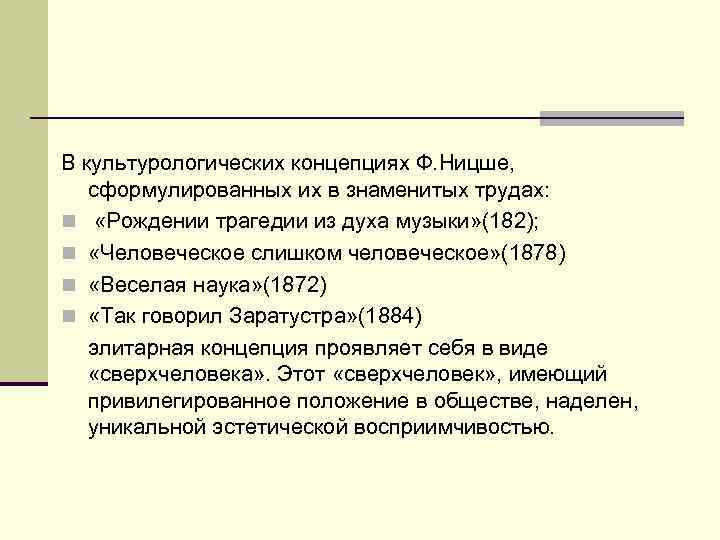 В культурологических концепциях Ф.Ницше, сформулированных их в знаменитых трудах:

• «Рождении трагедии из духа музыки»(182);
• «Человеческое слишком человеческое»(1878)
• «Веселая наука»(1872)
• «Так говорил Заратустра»(1884)

элитарная концепция проявляет себя в виде «сверхчеловека». Этот «сверхчеловек», имеющий привилегированное положение в обществе, наделен, уникальной эстетической восприимчивостью.